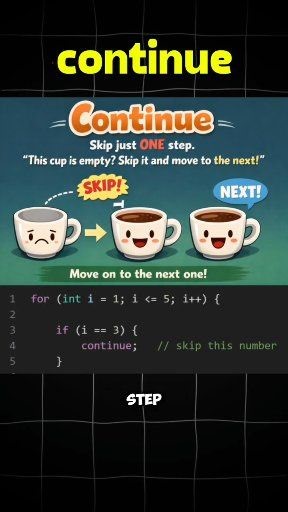 continue

Continue

Skip just ONE step.

"This cup is empty? Skip it and move to the next!"

SKIP!

NEXT!

Move on to the next one!

1 for (int i = 1; i <= 5; i++) {
2
3     if (i == 3) {
4         continue;   // skip this number
5     }

STEP